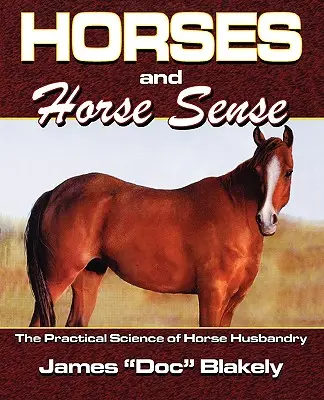 HORSES
and
Horse Sense

The Practical Science of Horse Husbandry

James "Doc" Blakely